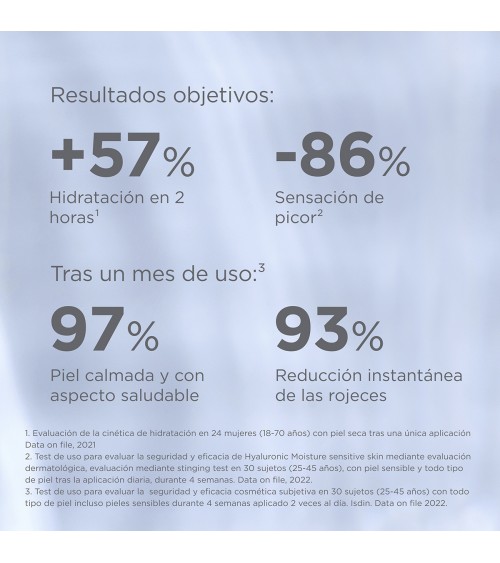 Resultados objetivos:

+57%

Hidratación en 2 horas$^{1}$

-86%

Sensación de picor$^{2}$

Tras un mes de uso:$^{3}$

97%

Piel calmada y con aspecto saludable

93%

Reducción instantánea de las rojeces

1. Evaluación de la cinética de hidratación en 24 mujeres (18-70 años) con piel seca tras una única aplicación Data on file, 2021
2. Test de uso para evaluar la seguridad y eficacia de Hyaluronic Moisture sensitive skin mediante evaluación dermatológica, evaluación mediante stinging test en 30 sujetos (25-45 años), con piel sensible y todo tipo de piel tras la aplicación diaria, durante 4 semanas. Data on file, 2022.
3. Test de uso para evaluar la seguridad y eficacia cosmética subjetiva en 30 sujetos (25-45 años) con todo tipo de piel incluso pieles sensibles durante 4 semanas aplicado 2 veces al día. Isdin. Data on file 2022.